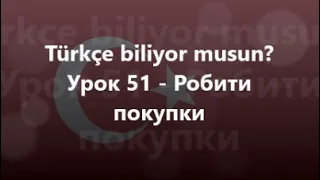 Türkçe biliyor musun?
Урок 51 - Робити покупки